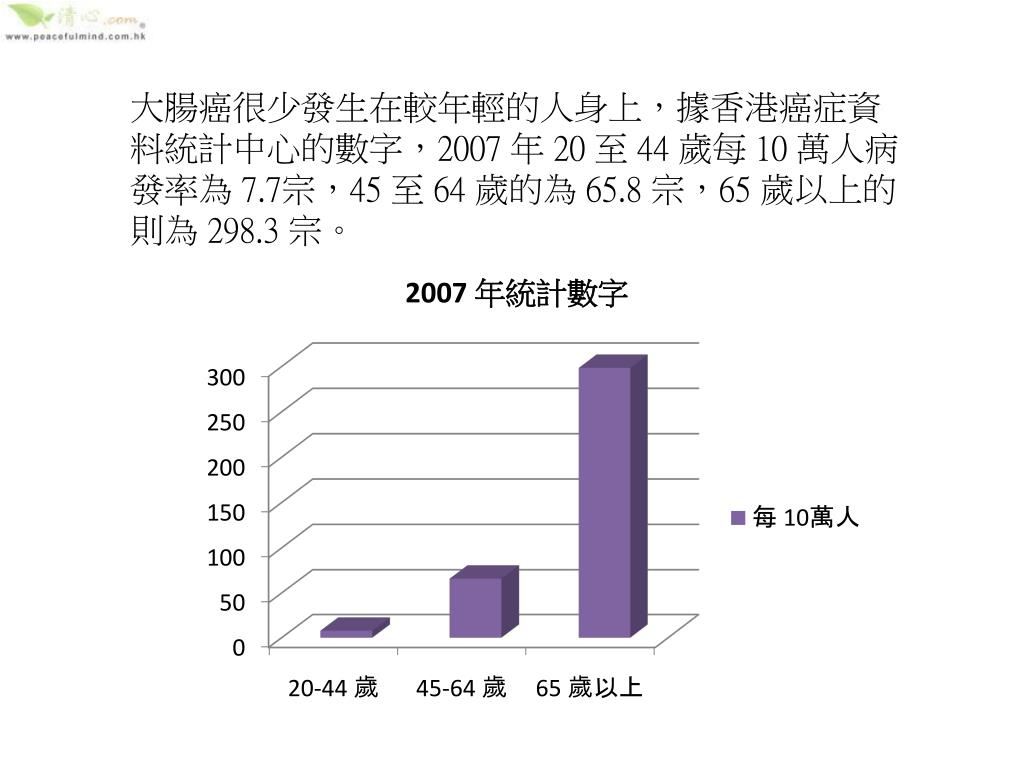 清心.com
www.peacefulmind.com.hk

大腸癌很少發生在較年輕的人身上，據香港癌症資料統計中心的數字，2007 年 20 至 44 歲每 10 萬人病發率為 7.7宗，45 至 64 歲的為 65.8 宗，65 歲以上的則為 298.3 宗。

2007 年統計數字

300
250
200
150
100
50
0

20-44 歲
45-64 歲
65 歲以上

每 10萬人